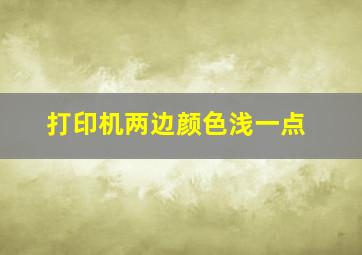 打印机两边颜色浅一点